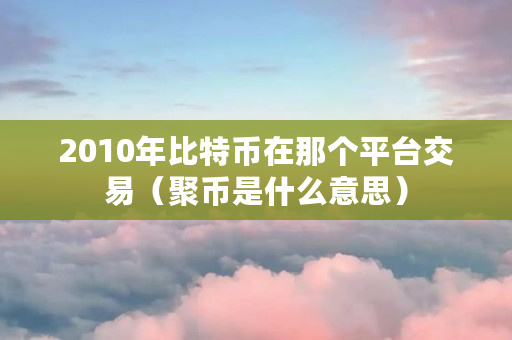 2010年比特币在那个平台交易（聚币是什么意思）